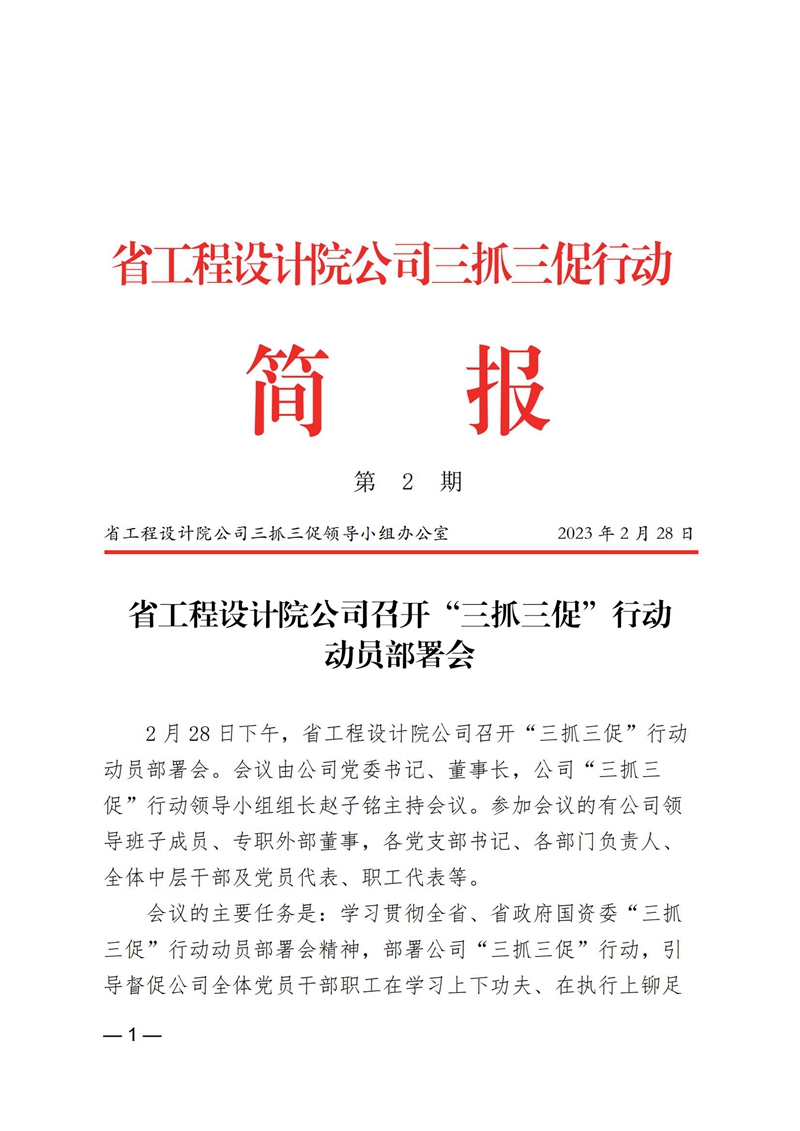 省工程设计院公司三抓三促行动

简　报

第　2　期

省工程设计院公司三抓三促领导小组办公室　　　　2023 年 2 月 28 日

省工程设计院公司召开“三抓三促”行动动员部署会

2 月 28 日下午，省工程设计院公司召开“三抓三促”行动动员部署会。会议由公司党委书记、董事长，公司“三抓三促”行动领导小组组长赵子铭主持会议。参加会议的有公司领导班子成员、专职外部董事，各党支部书记、各部门负责人、全体中层干部及党员代表、职工代表等。

会议的主要任务是：学习贯彻全省、省政府国资委“三抓三促”行动动员部署会精神，部署公司“三抓三促”行动，引导督促公司全体党员干部职工在学习上下功夫、在执行上铆足

— 1 —